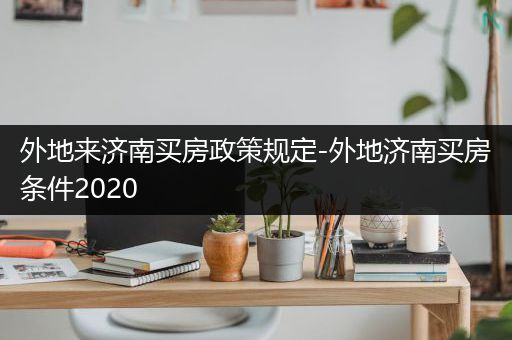 外地来济南买房政策规定-外地济南买房条件2020